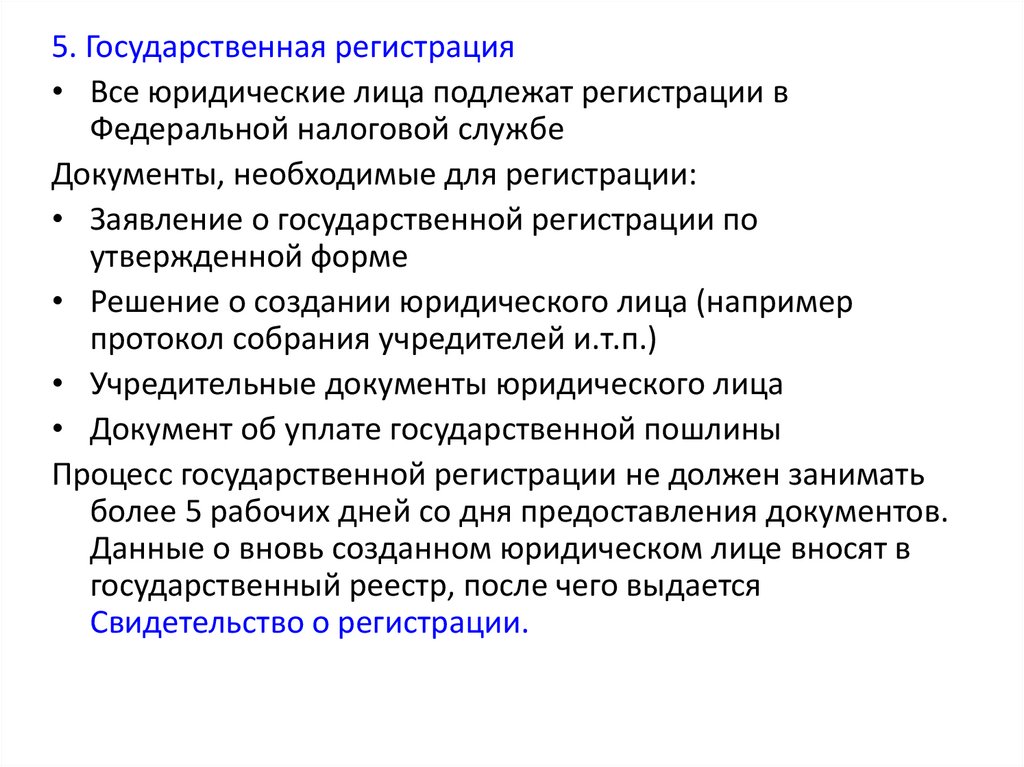 5. Государственная регистрация

• Все юридические лица подлежат регистрации в Федеральной налоговой службе

Документы, необходимые для регистрации:

• Заявление о государственной регистрации по утвержденной форме

• Решение о создании юридического лица (например протокол собрания учредителей и.т.п.)

• Учредительные документы юридического лица

• Документ об уплате государственной пошлины

Процесс государственной регистрации не должен занимать более 5 рабочих дней со дня предоставления документов. Данные о вновь созданном юридическом лице вносят в государственный реестр, после чего выдается Свидетельство о регистрации.